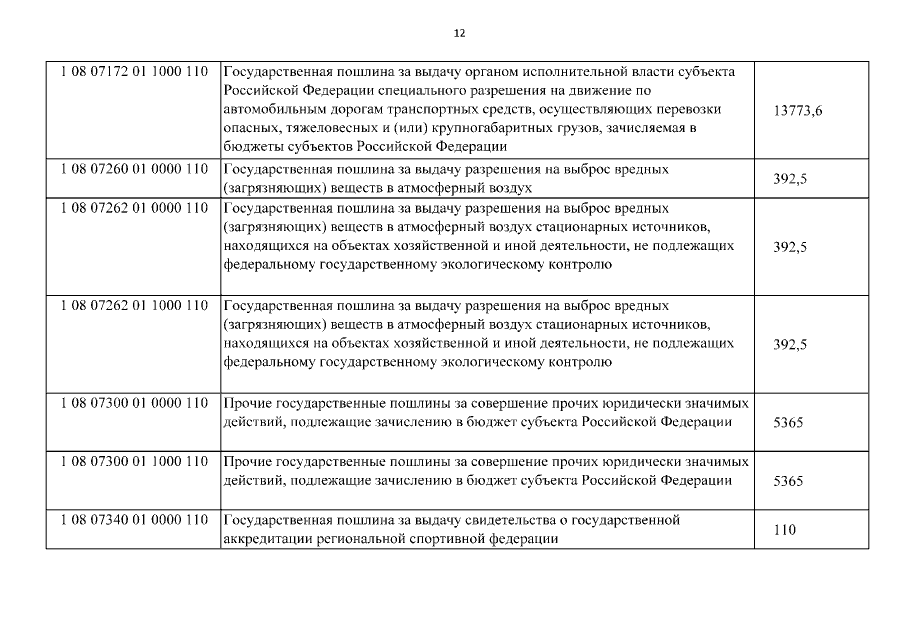 12

| | | |
|---|---|---|
| 1 08 07172 01 1000 110 | Государственная пошлина за выдачу органом исполнительной власти субъекта Российской Федерации специального разрешения на движение по автомобильным дорогам транспортных средств, осуществляющих перевозки опасных, тяжеловесных и (или) крупногабаритных грузов, зачисляемая в бюджеты субъектов Российской Федерации | 13773,6 |
| 1 08 07260 01 0000 110 | Государственная пошлина за выдачу разрешения на выброс вредных (загрязняющих) веществ в атмосферный воздух | 392,5 |
| 1 08 07262 01 0000 110 | Государственная пошлина за выдачу разрешения на выброс вредных (загрязняющих) веществ в атмосферный воздух стационарных источников, находящихся на объектах хозяйственной и иной деятельности, не подлежащих федеральному государственному экологическому контролю | 392,5 |
| 1 08 07262 01 1000 110 | Государственная пошлина за выдачу разрешения на выброс вредных (загрязняющих) веществ в атмосферный воздух стационарных источников, находящихся на объектах хозяйственной и иной деятельности, не подлежащих федеральному государственному экологическому контролю | 392,5 |
| 1 08 07300 01 0000 110 | Прочие государственные пошлины за совершение прочих юридически значимых действий, подлежащие зачислению в бюджет субъекта Российской Федерации | 5365 |
| 1 08 07300 01 1000 110 | Прочие государственные пошлины за совершение прочих юридически значимых действий, подлежащие зачислению в бюджет субъекта Российской Федерации | 5365 |
| 1 08 07340 01 0000 110 | Государственная пошлина за выдачу свидетельства о государственной аккредитации региональной спортивной федерации | 110 |